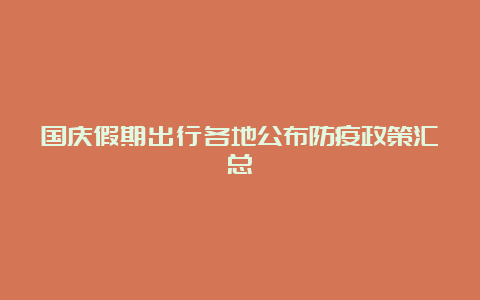 国庆假期出行各地公布防疫政策汇总